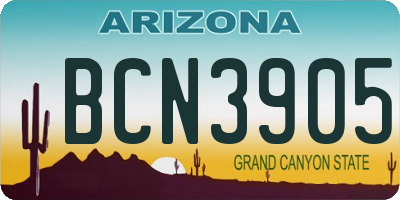 ARIZONA

BCN3905

GRAND CANYON STATE